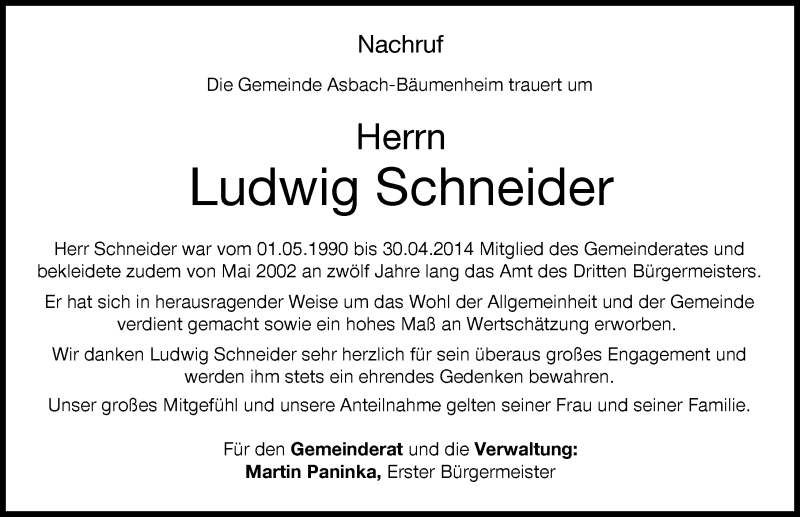 Nachruf

Die Gemeinde Asbach-Bäumenheim trauert um

Herrn
Ludwig Schneider

Herr Schneider war vom 01.05.1990 bis 30.04.2014 Mitglied des Gemeinderates und bekleidete zudem von Mai 2002 an zwölf Jahre lang das Amt des Dritten Bürgermeisters.

Er hat sich in herausragender Weise um das Wohl der Allgemeinheit und der Gemeinde verdient gemacht sowie ein hohes Maß an Wertschätzung erworben.

Wir danken Ludwig Schneider sehr herzlich für sein überaus großes Engagement und werden ihm stets ein ehrendes Gedenken bewahren.

Unser großes Mitgefühl und unsere Anteilnahme gelten seiner Frau und seiner Familie.

Für den Gemeinderat und die Verwaltung:
Martin Paninka, Erster Bürgermeister